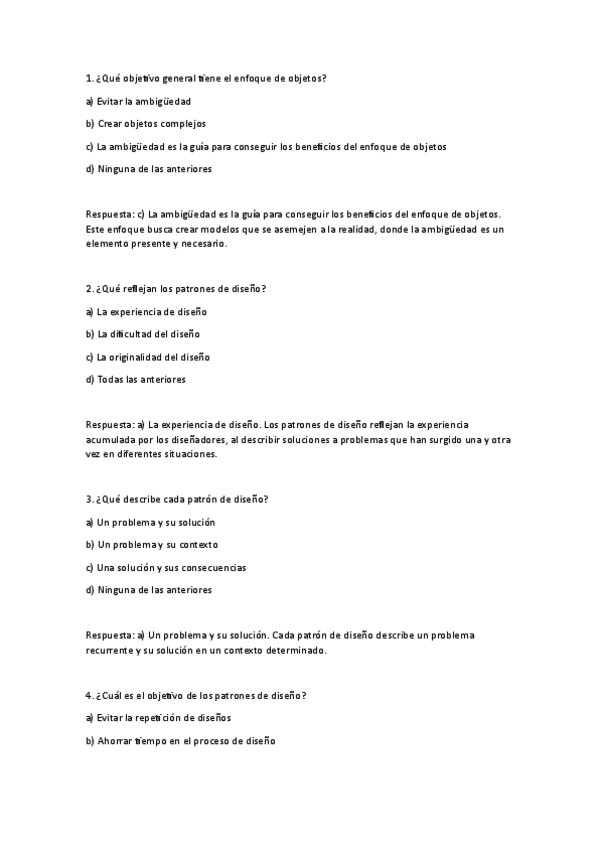 1. ¿Qué objetivo general tiene el enfoque de objetos?

a) Evitar la ambigüedad

b) Crear objetos complejos

c) La ambigüedad es la guía para conseguir los beneficios del enfoque de objetos

d) Ninguna de las anteriores

Respuesta: c) La ambigüedad es la guía para conseguir los beneficios del enfoque de objetos. Este enfoque busca crear modelos que se asemejen a la realidad, donde la ambigüedad es un elemento presente y necesario.

2. ¿Qué reflejan los patrones de diseño?

a) La experiencia de diseño

b) La dificultad del diseño

c) La originalidad del diseño

d) Todas las anteriores

Respuesta: a) La experiencia de diseño. Los patrones de diseño reflejan la experiencia acumulada por los diseñadores, al describir soluciones a problemas que han surgido una y otra vez en diferentes situaciones.

3. ¿Qué describe cada patrón de diseño?

a) Un problema y su solución

b) Un problema y su contexto

c) Una solución y sus consecuencias

d) Ninguna de las anteriores

Respuesta: a) Un problema y su solución. Cada patrón de diseño describe un problema recurrente y su solución en un contexto determinado.

4. ¿Cuál es el objetivo de los patrones de diseño?

a) Evitar la repetición de diseños

b) Ahorrar tiempo en el proceso de diseño